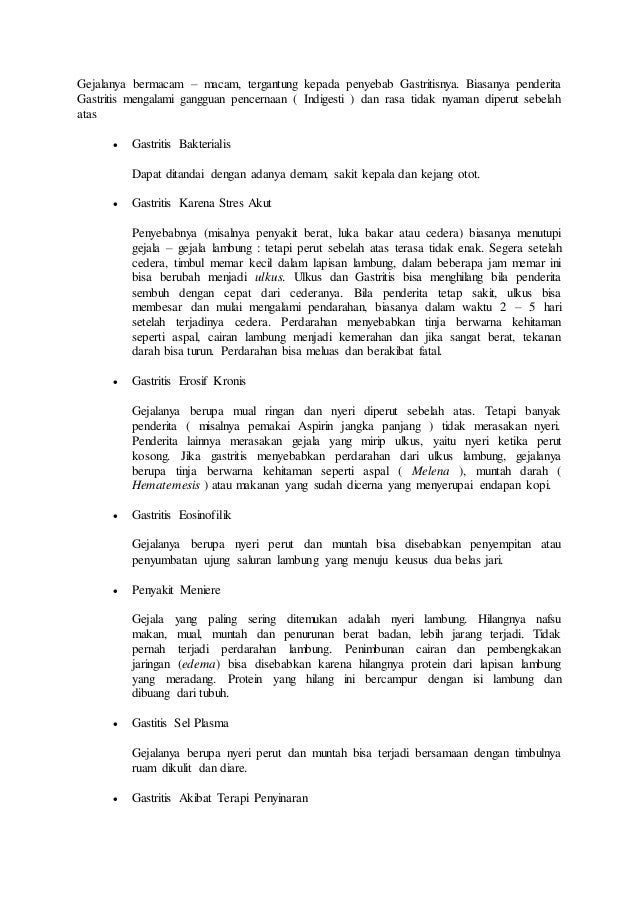 Gejalanya bermacam – macam, tergantung kepada penyebab Gastritisnya. Biasanya penderita Gastritis mengalami gangguan pencernaan ( Indigesti ) dan rasa tidak nyaman diperut sebelah atas

• Gastritis Bakterialis

Dapat ditandai dengan adanya demam, sakit kepala dan kejang otot.

• Gastritis Karena Stres Akut

Penyebabnya (misalnya penyakit berat, luka bakar atau cedera) biasanya menutupi gejala – gejala lambung : tetapi perut sebelah atas terasa tidak enak. Segera setelah cedera, timbul memar kecil dalam lapisan lambung, dalam beberapa jam memar ini bisa berubah menjadi ulkus. Ulkus dan Gastritis bisa menghilang bila penderita sembuh dengan cepat dari cederanya. Bila penderita tetap sakit, ulkus bisa membesar dan mulai mengalami pendarahan, biasanya dalam waktu 2 – 5 hari setelah terjadinya cedera. Perdarahan menyebabkan tinja berwarna kehitaman seperti aspal, cairan lambung menjadi kemerahan dan jika sangat berat, tekanan darah bisa turun. Perdarahan bisa meluas dan berakibat fatal.

• Gastritis Erosif Kronis

Gejalanya berupa mual ringan dan nyeri diperut sebelah atas. Tetapi banyak penderita ( misalnya pemakai Aspirin jangka panjang ) tidak merasakan nyeri. Penderita lainnya merasakan gejala yang mirip ulkus, yaitu nyeri ketika perut kosong. Jika gastritis menyebabkan perdarahan dari ulkus lambung, gejalanya berupa tinja berwarna kehitaman seperti aspal ( Melena ), muntah darah ( Hematemesis ) atau makanan yang sudah dicerna yang menyerupai endapan kopi.

• Gastritis Eosinofilik

Gejalanya berupa nyeri perut dan muntah bisa disebabkan penyempitan atau penyumbatan ujung saluran lambung yang menuju keusus dua belas jari.

• Penyakit Meniere

Gejala yang paling sering ditemukan adalah nyeri lambung. Hilangnya nafsu makan, mual, muntah dan penurunan berat badan, lebih jarang terjadi. Tidak pernah terjadi perdarahan lambung. Penimbunan cairan dan pembengkakan jaringan (edema) bisa disebabkan karena hilangnya protein dari lapisan lambung yang meradang. Protein yang hilang ini bercampur dengan isi lambung dan dibuang dari tubuh.

• Gastitis Sel Plasma

Gejalanya berupa nyeri perut dan muntah bisa terjadi bersamaan dengan timbulnya ruam dikulit dan diare.

• Gastritis Akibat Terapi Penyinaran